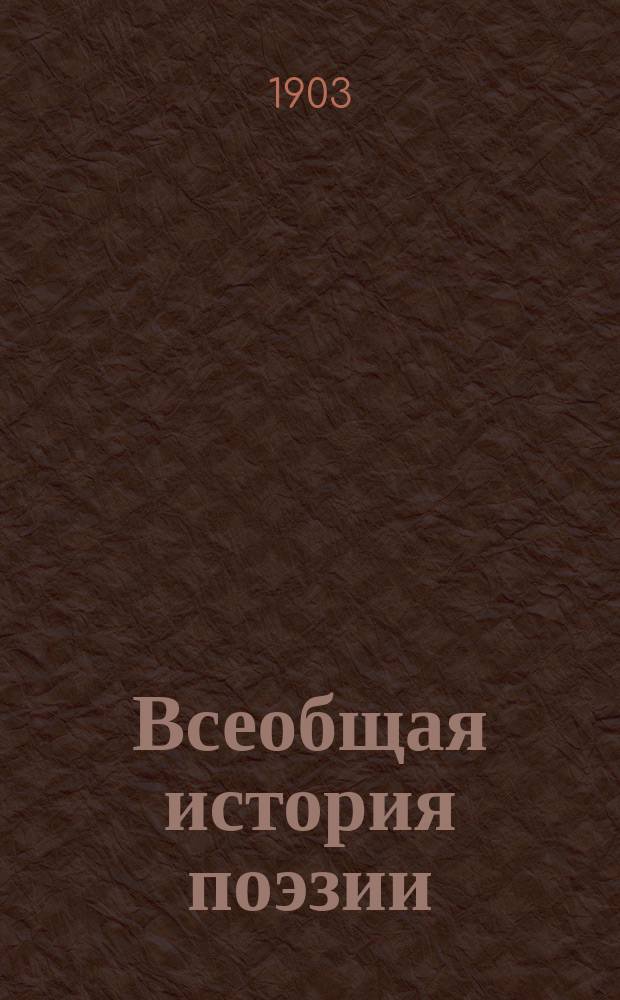 1903

Всеобщая история поэзии